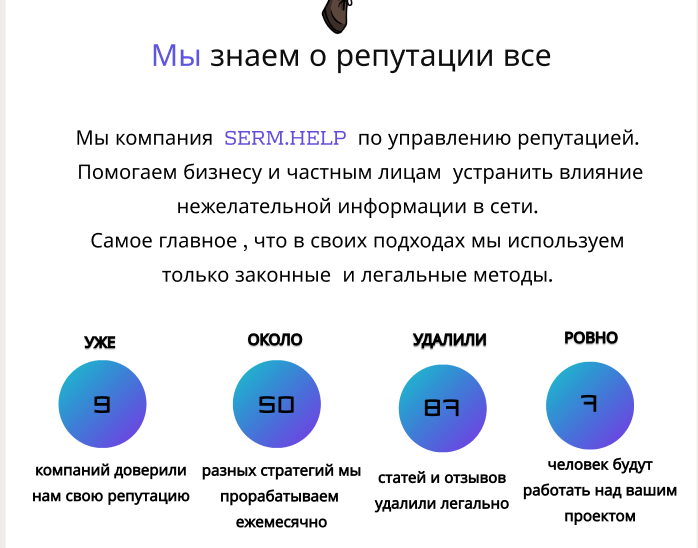 Мы знаем о репутации все

Мы компания SERM.HELP по управлению репутацией. Помогаем бизнесу и частным лицам устранить влияние нежелательной информации в сети.
Самое главное , что в своих подходах мы используем только законные и легальные методы.

УЖЕ

9

компаний доверили нам свою репутацию

ОКОЛО

50

разных стратегий мы прорабатываем ежемесячно

УДАЛИЛИ

87

статей и отзывов удалили легально

РОВНО

7

человек будут работать над вашим проектом